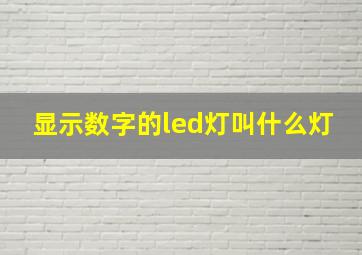 显示数字的led灯叫什么灯